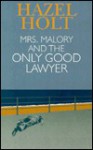 HAZEL HOLT

MRS. MALORY AND THE ONLY GOOD LAWYER